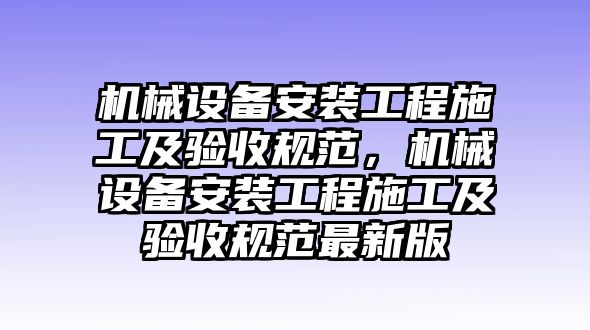 机械设备安装工程施工及验收规范，机械设备安装工程施工及验收规范最新版